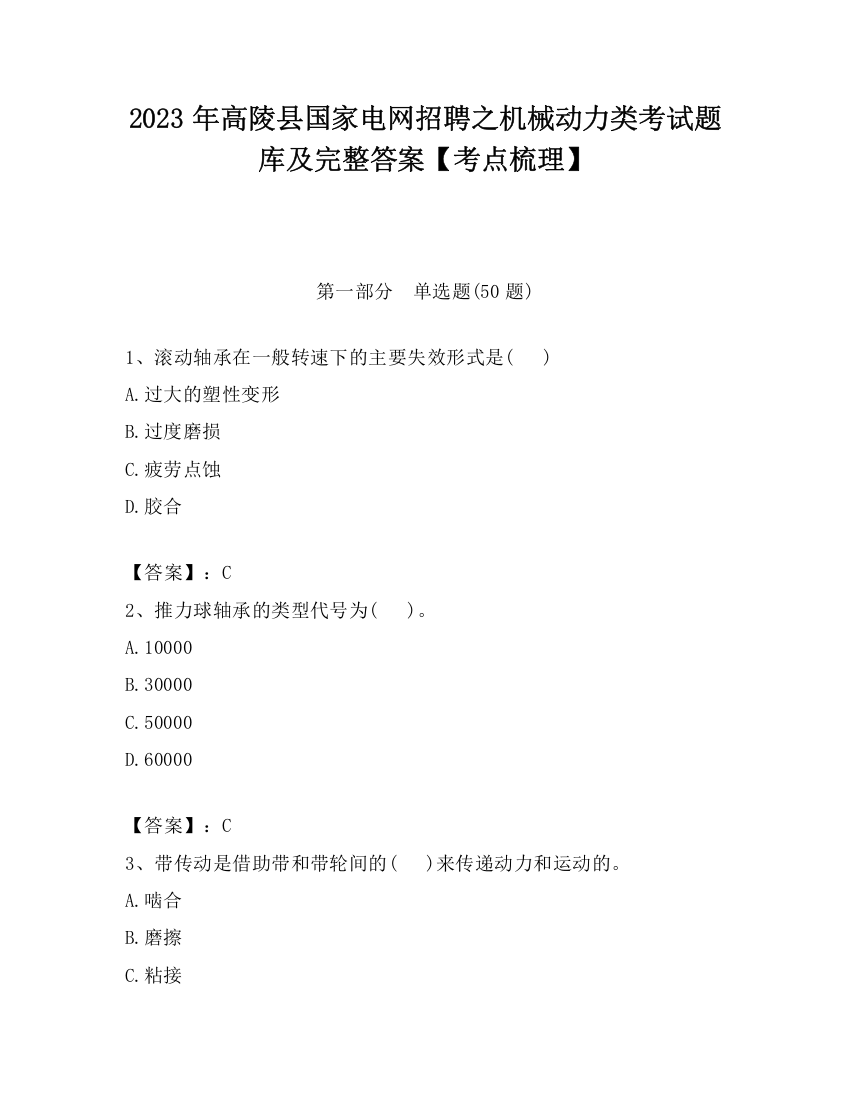 2023 年高陵县国家电网招聘之机械动力类考试题库及完整答案【考点梳理】

第一部分　单选题(50 题)

1、滚动轴承在一般转速下的主要失效形式是(　　)

A.过大的塑性变形

B.过度磨损

C.疲劳点蚀

D.胶合

【答案】：C

2、推力球轴承的类型代号为(　　)。

A.10000

B.30000

C.50000

D.60000

【答案】：C

3、带传动是借助带和带轮间的(　　)来传递动力和运动的。

A.啮合

B.磨擦

C.粘接